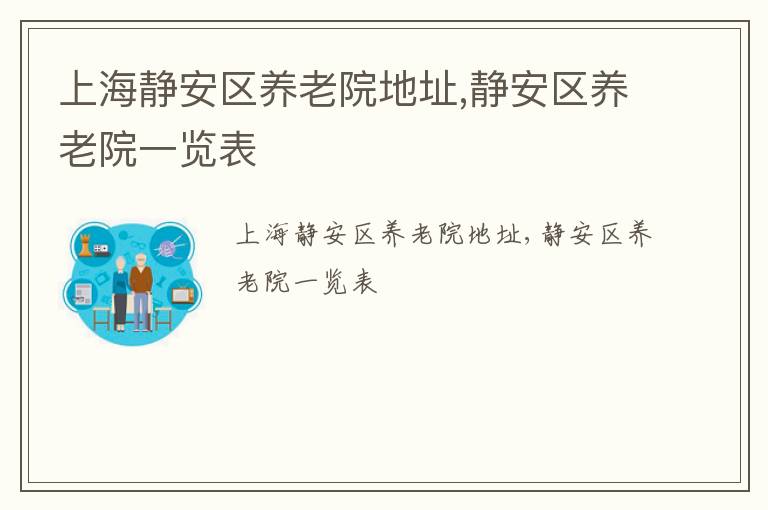 上海静安区养老院地址,静安区养老院一览表

上海静安区养老院地址，静安区养老院一览表